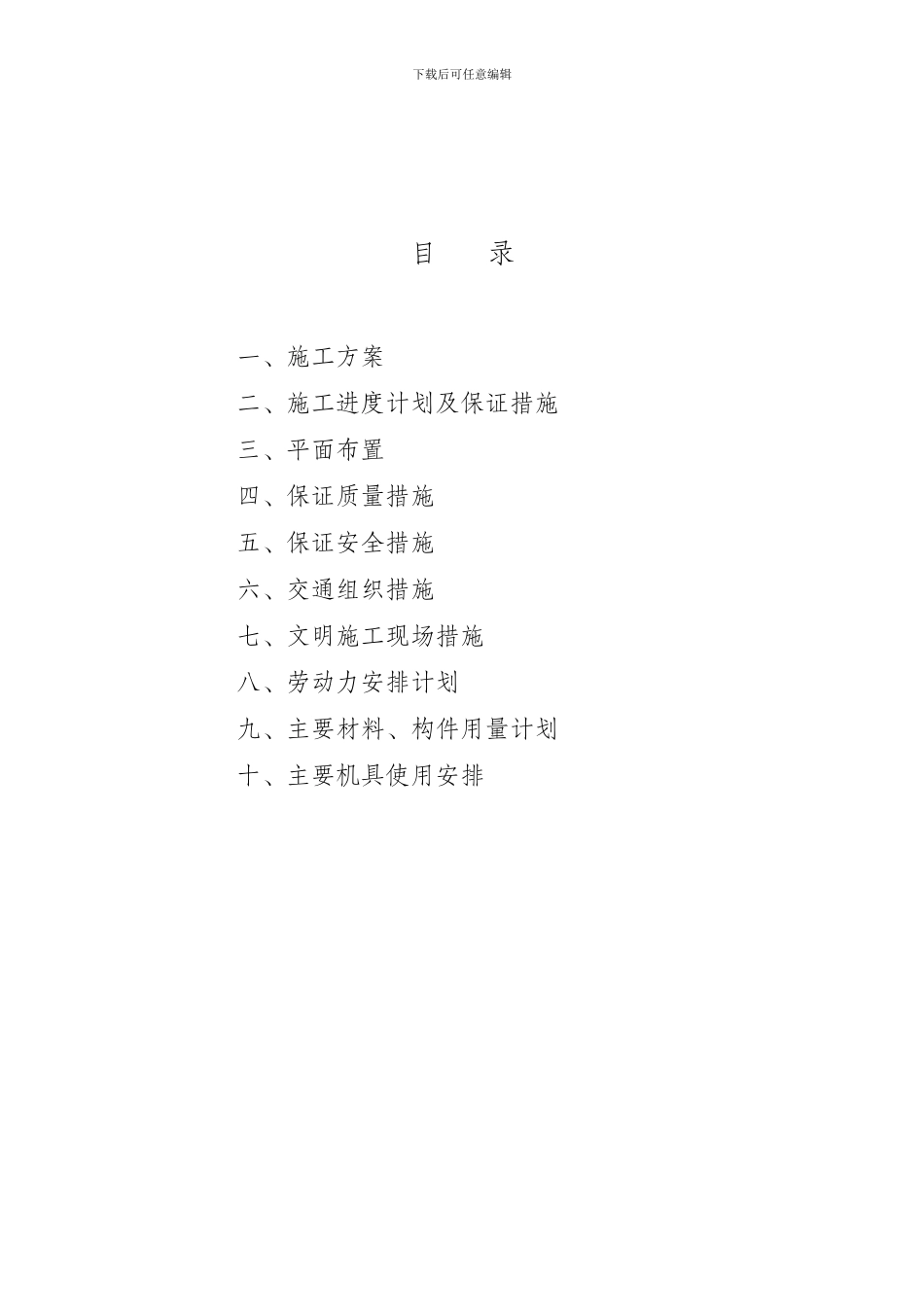 下载后可任意编辑

目　　录

一、施工方案

二、施工进度计划及保证措施

三、平面布置

四、保证质量措施

五、保证安全措施

六、交通组织措施

七、文明施工现场措施

八、劳动力安排计划

九、主要材料、构件用量计划

十、主要机具使用安排